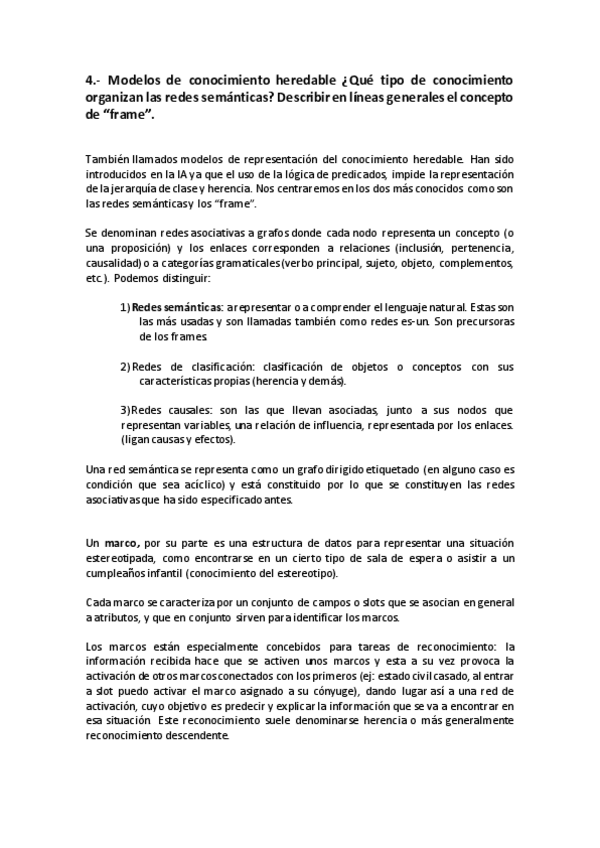 4.- Modelos de conocimiento heredable ¿Qué tipo de conocimiento organizan las redes semánticas? Describir en líneas generales el concepto de “frame”.

También llamados modelos de representación del conocimiento heredable. Han sido introducidos en la IA ya que el uso de la lógica de predicados, impide la representación de la jerarquía de clase y herencia. Nos centraremos en los dos más conocidos como son las redes semánticas y los “frame”.

Se denominan redes asociativas a grafos donde cada nodo representa un concepto (o una proposición) y los enlaces corresponden a relaciones (inclusión, pertenencia, causalidad) o a categorías gramaticales (verbo principal, sujeto, objeto, complementos, etc.). Podemos distinguir:

1) Redes semánticas: a representar o a comprender el lenguaje natural. Estas son las más usadas y son llamadas también como redes es-un. Son precursoras de los frames.

2) Redes de clasificación: clasificación de objetos o conceptos con sus características propias (herencia y demás).

3) Redes causales: son las que llevan asociadas, junto a sus nodos que representan variables, una relación de influencia, representada por los enlaces. (ligan causas y efectos).

Una red semántica se representa como un grafo dirigido etiquetado (en alguno caso es condición que sea acíclico) y está constituido por lo que se constituyen las redes asociativas que ha sido especificado antes.

Un marco, por su parte es una estructura de datos para representar una situación estereotipada, como encontrarse en un cierto tipo de sala de espera o asistir a un cumpleaños infantil (conocimiento del estereotipo).

Cada marco se caracteriza por un conjunto de campos o slots que se asocian en general a atributos, y que en conjunto sirven para identificar los marcos.

Los marcos están especialmente concebidos para tareas de reconocimiento: la información recibida hace que se activen unos marcos y esta a su vez provoca la activación de otros marcos conectados con los primeros (ej: estado civil casado, al entrar a slot puedo activar el marco asignado a su cónyuge), dando lugar así a una red de activación, cuyo objetivo es predecir y explicar la información que se va a encontrar en esa situación. Este reconocimiento suele denominarse herencia o más generalmente reconocimiento descendente.